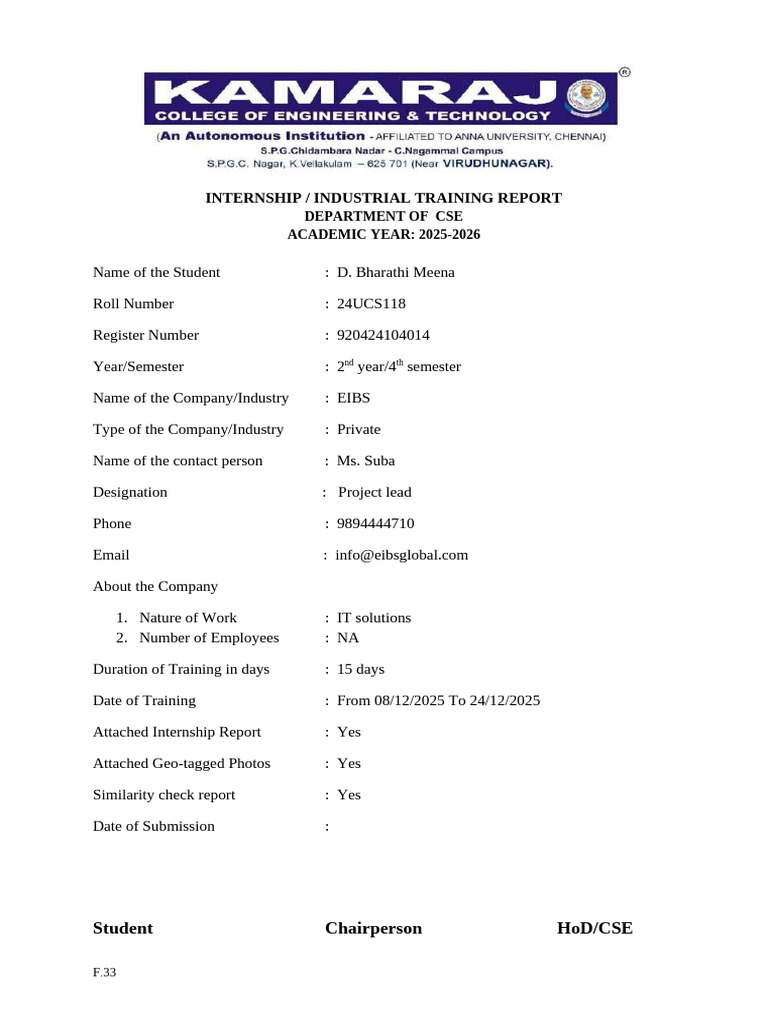 KAMARAJ ®
COLLEGE OF ENGINEERING & TECHNOLOGY
(An Autonomous Institution - AFFILIATED TO ANNA UNIVERSITY, CHENNAI)
S.P.G.Chidambara Nadar - C.Nagammal Campus
S.P.G.C. Nagar, K.Vellakulam – 625 701 (Near VIRUDHUNAGAR).

INTERNSHIP / INDUSTRIAL TRAINING REPORT
DEPARTMENT OF CSE
ACADEMIC YEAR: 2025-2026

Name of the Student : D. Bharathi Meena

Roll Number : 24UCS118

Register Number : 920424104014

Year/Semester : $2^{nd}$ year/$4^{th}$ semester

Name of the Company/Industry : EIBS

Type of the Company/Industry : Private

Name of the contact person : Ms. Suba

Designation : Project lead

Phone : 9894444710

Email : info@eibsglobal.com

About the Company

1. Nature of Work : IT solutions
2. Number of Employees : NA

Duration of Training in days : 15 days

Date of Training : From 08/12/2025 To 24/12/2025

Attached Internship Report : Yes

Attached Geo-tagged Photos : Yes

Similarity check report : Yes

Date of Submission :

Student Chairperson HoD/CSE

F.33